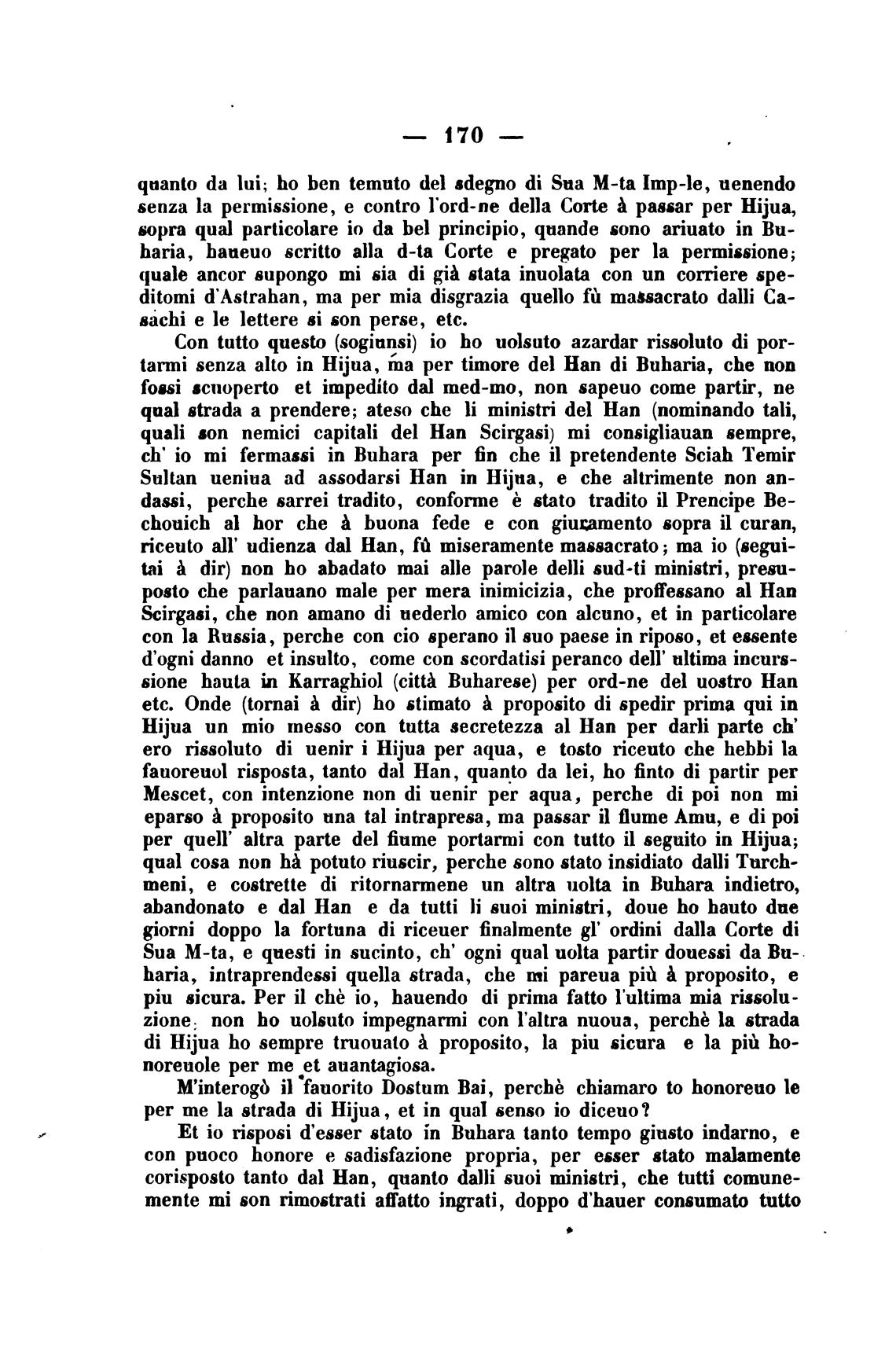 — 170 —

quanto da lui; ho ben temuto del sdegno di Sua M-ta Imp-le, uenendo senza la permissione, e contro l'ord-ne della Corte à passar per Hijua, sopra qual particolare io da bel principio, quande sono ariuato in Buharia, haueuo scritto alla d-ta Corte e pregato per la permissione; quale ancor supongo mi sia di già stata inuolata con un corriere speditomi d'Astrahan, ma per mia disgrazia quello fù massacrato dalli Casachi e le lettere si son perse, etc.

Con tutto questo (sogiunsi) io ho uolsuto azardar rissoluto di portarmi senza alto in Hijua, ma per timore del Han di Buharia, che non fossi scuoperto et impedíto dal med-mo, non sapeuo come partir, ne qual strada a prendere; ateso che li ministri del Han (nominando tali, quali son nemici capitali del Han Scirgasi) mi consigliauan sempre, ch' io mi fermassi in Buhara per fin che il pretendente Sciah Temir Sultan ueniua ad assodarsi Han in Hijua, e che altrimente non andassi, perche sarrei tradito, conforme è stato tradito il Prencipe Bechouich al hor che à buona fede e con giuramento sopra il curan, riceuto all' udienza dal Han, fù miseramente massacrato; ma io (seguitai à dir) non ho abadato mai alle parole delli sud-ti ministri, presuposto che parlauano male per mera inimicizia, che proffessano al Han Scirgasi, che non amano di uederlo amico con alcuno, et in particolare con la Russia, perche con cio sperano il suo paese in riposo, et essente d'ogni danno et insulto, come con scordatisi peranco dell' ultima incurssione hauta in Karraghiol (città Buharese) per ord-ne del uostro Han etc. Onde (tornai à dir) ho stimato à proposito di spedir prima qui in Hijua un mio messo con tutta secretezza al Han per darli parte ch' ero rissoluto di uenir i Hijua per aqua, e tosto riceuto che hebbi la fauoreuol risposta, tanto dal Han, quanto da lei, ho finto di partir per Mescet, con intenzione non di uenir per aqua, perche di poi non mi eparso à proposito una tal intrapresa, ma passar il flume Amu, e di poi per quell' altra parte del fiume portarmi con tutto il seguito in Hijua; qual cosa non hà potuto riuscir, perche sono stato insidiato dalli Turchmeni, e costrette di ritornarmene un altra uolta in Buhara indietro, abandonato e dal Han e da tutti li suoi ministri, doue ho hauto due giorni doppo la fortuna di riceuer finalmente gl' ordini dalla Corte di Sua M-ta, e questi in sucinto, ch' ogni qual uolta partir douessi da Buharia, intraprendessi quella strada, che mi pareua più à proposito, e piu sicura. Per il chè io, hauendo di prima fatto l'ultima mia rissoluzione, non ho uolsuto impegnarmi con l'altra nuoua, perchè la strada di Hijua ho sempre truouato à proposito, la piu sicura e la più honoreuole per me et auantagiosa.

M'interogò il fauorito Dostum Bai, perchè chiamaro to honoreuo le per me la strada di Hijua, et in qual senso io diceuo?

Et io risposi d'esser stato in Buhara tanto tempo giusto indarno, e con puoco honore e sadisfazione propria, per esser stato malamente corisposto tanto dal Han, quanto dalli suoi ministri, che tutti comunemente mi son rimostrati affatto ingrati, doppo d'hauer consumato tutto